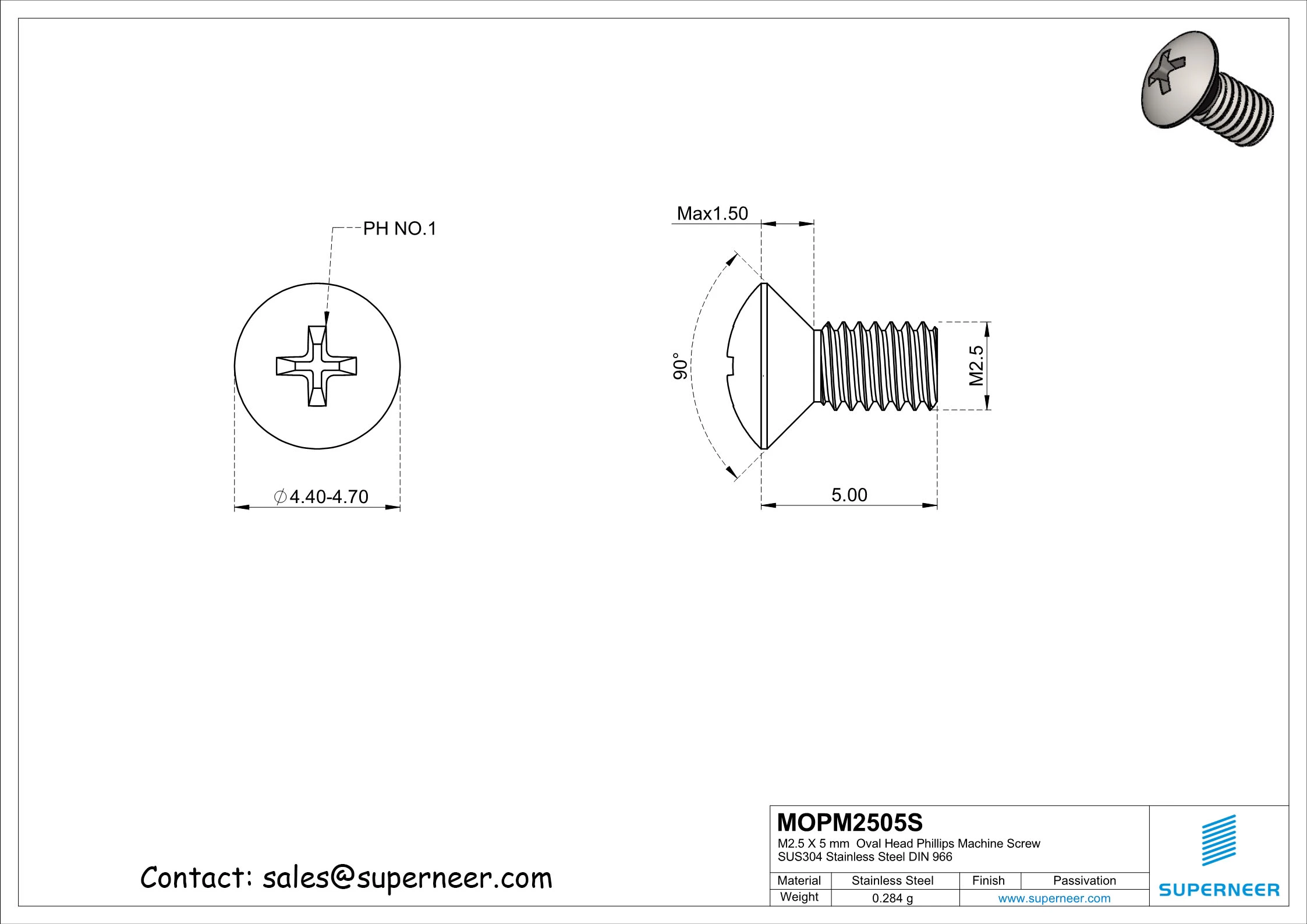 PH NO.1

$\phi$4.40-4.70

Max1.50

90°

M2.5

5.00

Contact: sales@superneer.com

MOPM2505S
M2.5 X 5 mm Oval Head Phillips Machine Screw
SUS304 Stainless Steel DIN 966

| Material | Stainless Steel | Finish | Passivation |
|---|---|---|---|
| Weight | 0.284 g | www.superneer.com | |

SUPERNEER